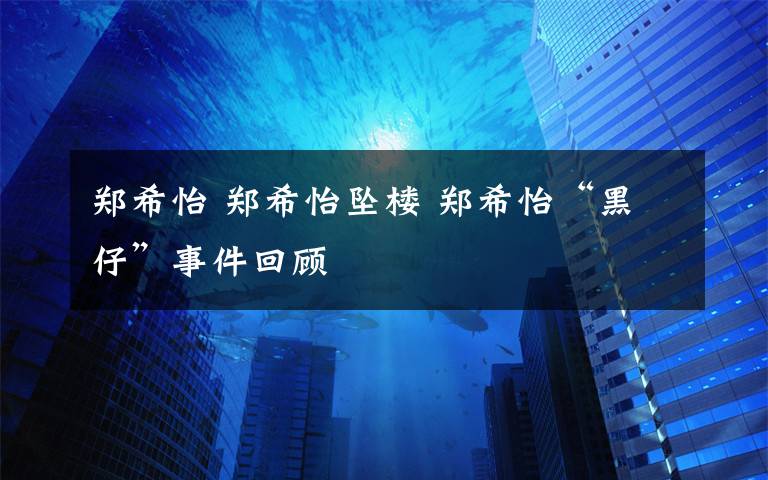 郑希怡 郑希怡坠楼 郑希怡“黑仔”事件回顾